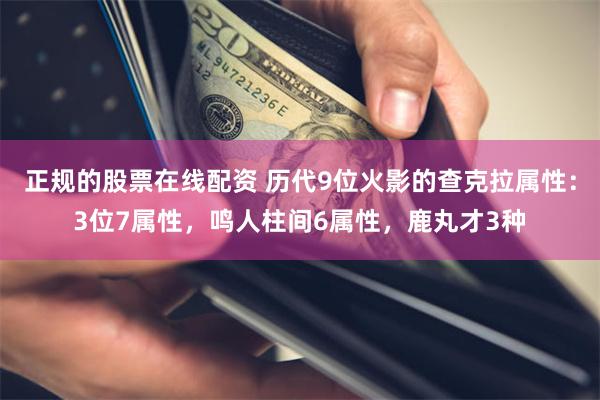 20
ML 94721236 E
12

正规的股票在线配资 历代9位火影的查克拉属性：3位7属性，鸣人柱间6属性，鹿丸才3种